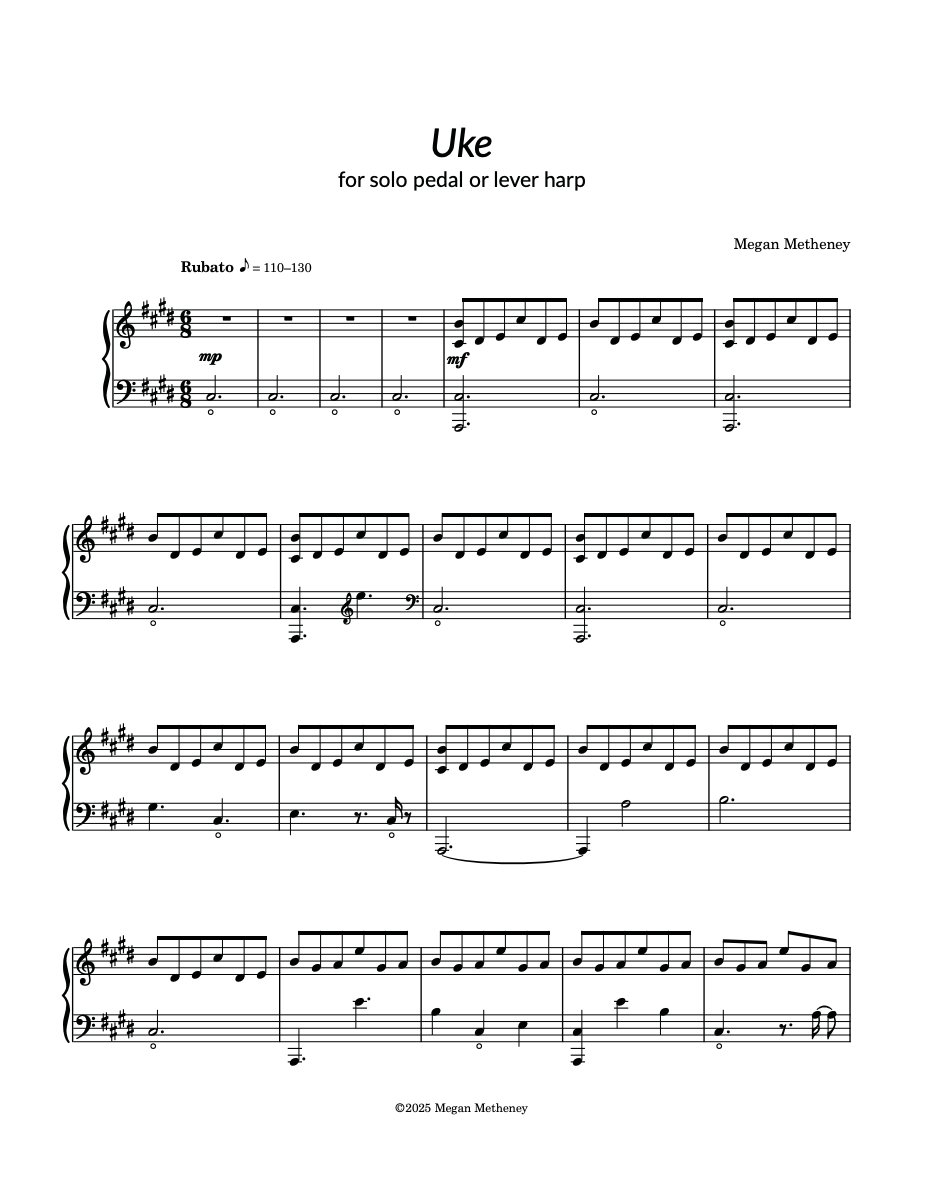 Uke

for solo pedal or lever harp

Megan Metheney

Rubato ♪ = 110–130

mp

mf

©2025 Megan Metheney